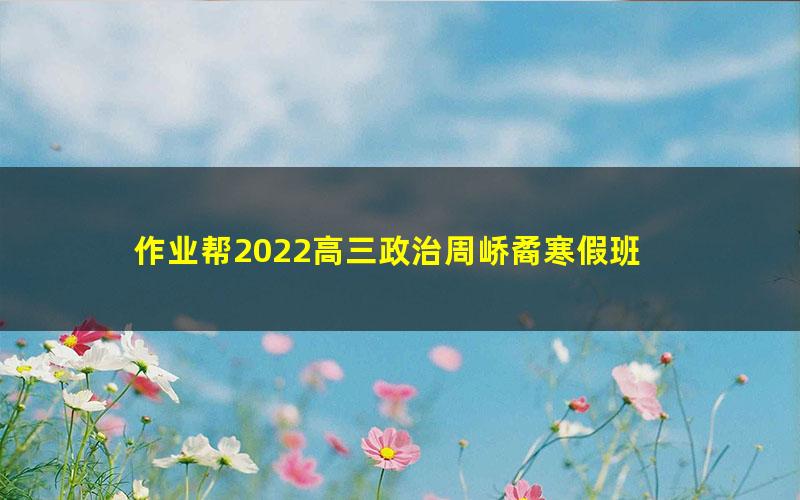 作业帮2022高三政治周峤矞寒假班